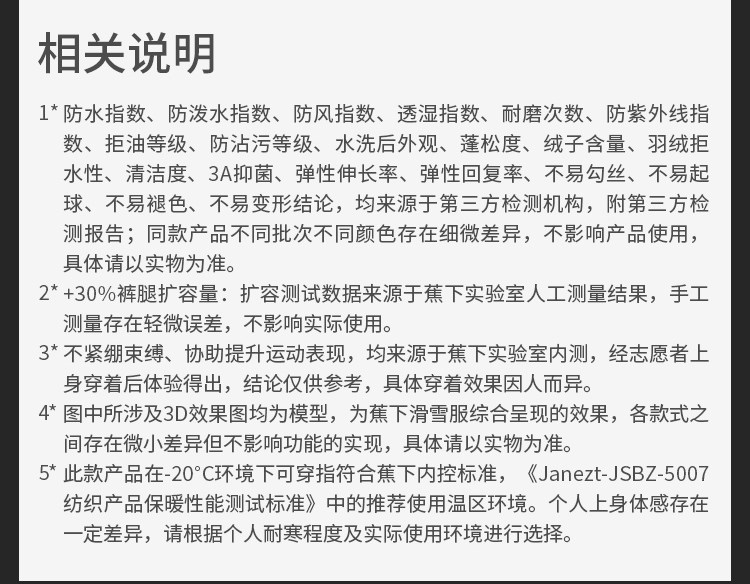 相关说明

1* 防水指数、防泼水指数、防风指数、透湿指数、耐磨次数、防紫外线指数、拒油等级、防沾污等级、水洗后外观、蓬松度、绒子含量、羽绒拒水性、清洁度、3A抑菌、弹性伸长率、弹性回复率、不易勾丝、不易起球、不易褪色、不易变形结论，均来源于第三方检测机构，附第三方检测报告；同款产品不同批次不同颜色存在细微差异，不影响产品使用，具体请以实物为准。

2* +30%裤腿扩容量：扩容测试数据来源于蕉下实验室人工测量结果，手工测量存在轻微误差，不影响实际使用。

3* 不紧绷束缚、协助提升运动表现，均来源于蕉下实验室内测，经志愿者上身穿着后体验得出，结论仅供参考，具体穿着效果因人而异。

4* 图中所涉及3D效果图均为模型，为蕉下滑雪服综合呈现的效果，各款式之间存在微小差异但不影响功能的实现，具体请以实物为准。

5* 此款产品在-20°C环境下可穿指符合蕉下内控标准，《Janezt-JSBZ-5007纺织产品保暖性能测试标准》中的推荐使用温区环境。个人上身体感存在一定差异，请根据个人耐寒程度及实际使用环境进行选择。